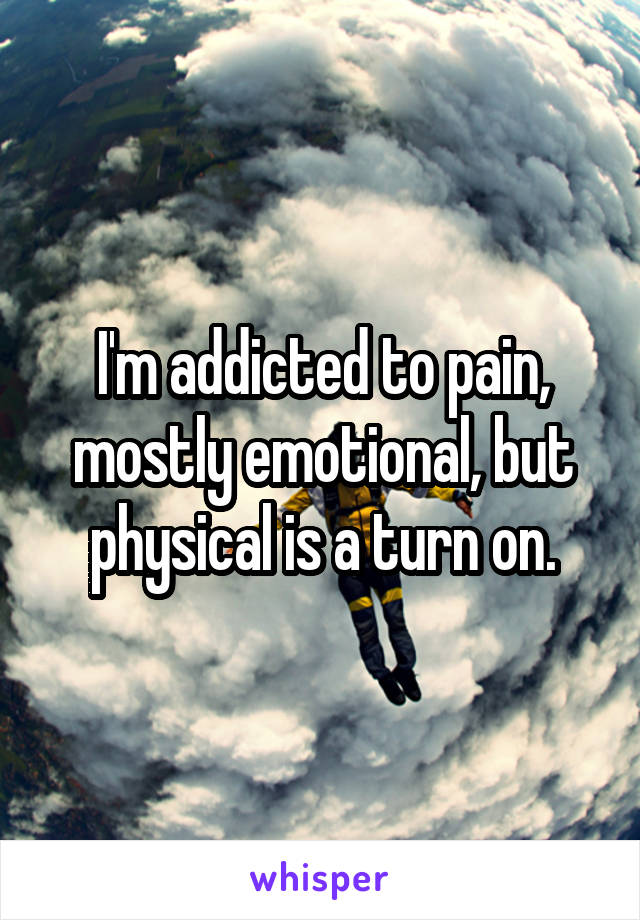 I'm addicted to pain, mostly emotional, but physical is a turn on.

whisper